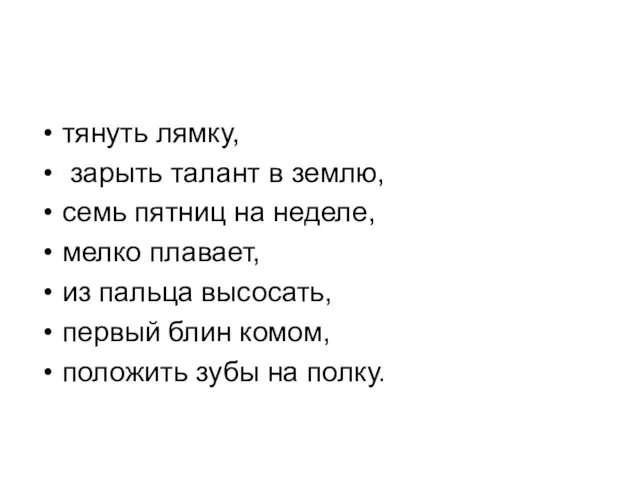 • тянуть лямку,
• зарыть талант в землю,
• семь пятниц на неделе,
• мелко плавает,
• из пальца высосать,
• первый блин комом,
• положить зубы на полку.